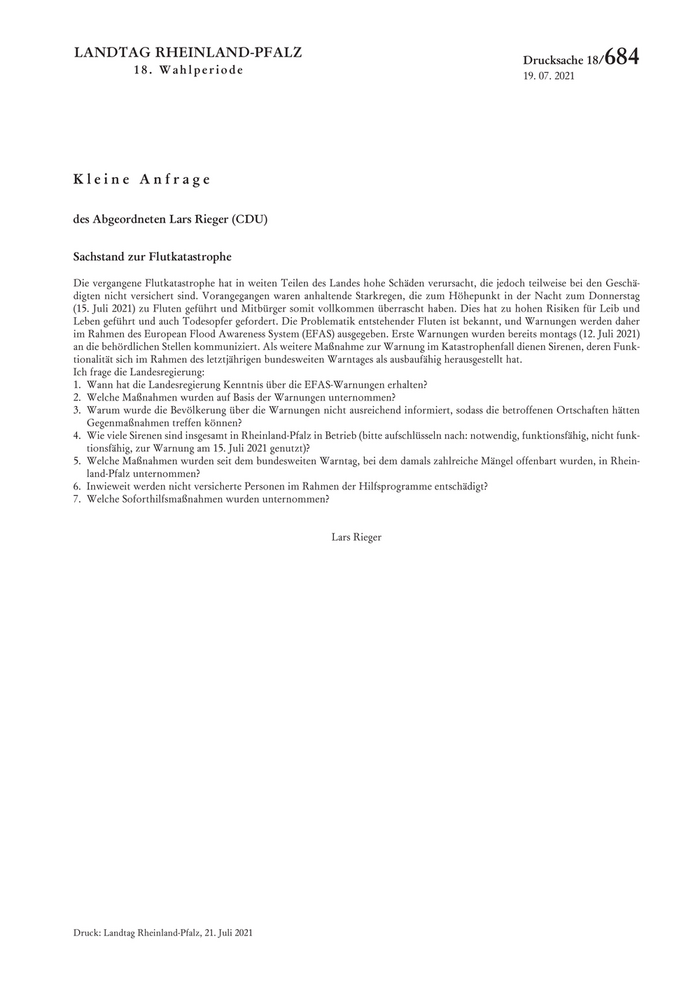 LANDTAG RHEINLAND-PFALZ
18. Wahlperiode

Drucksache 18/684
19. 07. 2021

Kleine Anfrage

des Abgeordneten Lars Rieger (CDU)

Sachstand zur Flutkatastrophe

Die vergangene Flutkatastrophe hat in weiten Teilen des Landes hohe Schäden verursacht, die jedoch teilweise bei den Geschädigten nicht versichert sind. Vorangegangen waren anhaltende Starkregen, die zum Höhepunkt in der Nacht zum Donnerstag (15. Juli 2021) zu Fluten geführt und Mitbürger somit vollkommen überrascht haben. Dies hat zu hohen Risiken für Leib und Leben geführt und auch Todesopfer gefordert. Die Problematik entstehender Fluten ist bekannt, und Warnungen werden daher im Rahmen des European Flood Awareness System (EFAS) ausgegeben. Erste Warnungen wurden bereits montags (12. Juli 2021) an die behördlichen Stellen kommuniziert. Als weitere Maßnahme zur Warnung im Katastrophenfall dienen Sirenen, deren Funktionalität sich im Rahmen des letztjährigen bundesweiten Warntages als ausbaufähig herausgestellt hat.
Ich frage die Landesregierung:
1. Wann hat die Landesregierung Kenntnis über die EFAS-Warnungen erhalten?
2. Welche Maßnahmen wurden auf Basis der Warnungen unternommen?
3. Warum wurde die Bevölkerung über die Warnungen nicht ausreichend informiert, sodass die betroffenen Ortschaften hätten Gegenmaßnahmen treffen können?
4. Wie viele Sirenen sind insgesamt in Rheinland-Pfalz in Betrieb (bitte aufschlüsseln nach: notwendig, funktionsfähig, nicht funktionsfähig, zur Warnung am 15. Juli 2021 genutzt)?
5. Welche Maßnahmen wurden seit dem bundesweiten Warntag, bei dem damals zahlreiche Mängel offenbart wurden, in Rheinland-Pfalz unternommen?
6. Inwieweit werden nicht versicherte Personen im Rahmen der Hilfsprogramme entschädigt?
7. Welche Soforthilfsmaßnahmen wurden unternommen?

Lars Rieger

Druck: Landtag Rheinland-Pfalz, 21. Juli 2021